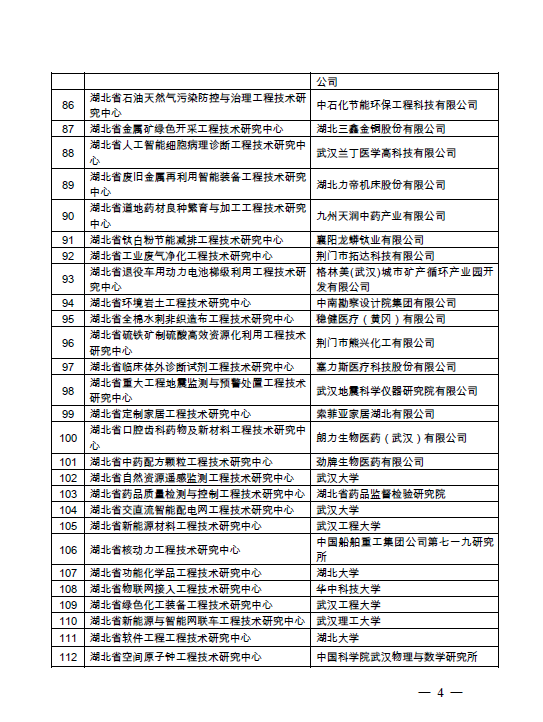 | | | 公司 |
|---|---|---|
| 86 | 湖北省石油天然气污染防控与治理工程技术研究中心 | 中石化节能环保工程科技有限公司 |
| 87 | 湖北省金属矿绿色开采工程技术研究中心 | 湖北三鑫金铜股份有限公司 |
| 88 | 湖北省人工智能细胞病理诊断工程技术研究中心 | 武汉兰丁医学高科技有限公司 |
| 89 | 湖北省废旧金属再利用智能装备工程技术研究中心 | 湖北力帝机床股份有限公司 |
| 90 | 湖北省道地药材良种繁育与加工工程技术研究中心 | 九州天润中药产业有限公司 |
| 91 | 湖北省钛白粉节能减排工程技术研究中心 | 襄阳龙蟒钛业有限公司 |
| 92 | 湖北省工业废气净化工程技术研究中心 | 荆门市拓达科技有限公司 |
| 93 | 湖北省退役车用动力电池梯级利用工程技术研究中心 | 格林美(武汉)城市矿产循环产业园开发有限公司 |
| 94 | 湖北省环境岩土工程技术研究中心 | 中南勘察设计院集团有限公司 |
| 95 | 湖北省全棉水刺非织造布工程技术研究中心 | 稳健医疗（黄冈）有限公司 |
| 96 | 湖北省硫铁矿制硫酸高效资源化利用工程技术研究中心 | 荆门市熊兴化工有限公司 |
| 97 | 湖北省临床体外诊断试剂工程技术研究中心 | 塞力斯医疗科技股份有限公司 |
| 98 | 湖北省重大工程地震监测与预警处置工程技术研究中心 | 武汉地震科学仪器研究院有限公司 |
| 99 | 湖北省定制家居工程技术研究中心 | 索菲亚家居湖北有限公司 |
| 100 | 湖北省口腔齿科药物及新材料工程技术研究中心 | 朗力生物医药（武汉）有限公司 |
| 101 | 湖北省中药配方颗粒工程技术研究中心 | 劲牌生物医药有限公司 |
| 102 | 湖北省自然资源遥感监测工程技术研究中心 | 武汉大学 |
| 103 | 湖北省药品质量检测与控制工程技术研究中心 | 湖北省药品监督检验研究院 |
| 104 | 湖北省交直流智能配电网工程技术研究中心 | 武汉大学 |
| 105 | 湖北省新能源材料工程技术研究中心 | 武汉工程大学 |
| 106 | 湖北省核动力工程技术研究中心 | 中国船舶重工集团公司第七一九研究所 |
| 107 | 湖北省功能化学品工程技术研究中心 | 湖北大学 |
| 108 | 湖北省物联网接入工程技术研究中心 | 华中科技大学 |
| 109 | 湖北省绿色化工装备工程技术研究中心 | 武汉工程大学 |
| 110 | 湖北省新能源与智能网联车工程技术研究中心 | 武汉理工大学 |
| 111 | 湖北省软件工程工程技术研究中心 | 湖北大学 |
| 112 | 湖北省空间原子钟工程技术研究中心 | 中国科学院武汉物理与数学研究所 |

— 4 —